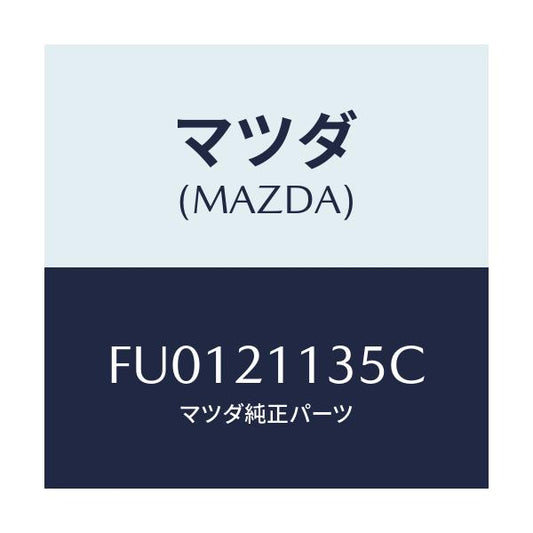 マツダ
(MAZDA)

FU0121135C
マツダ純正パーツ